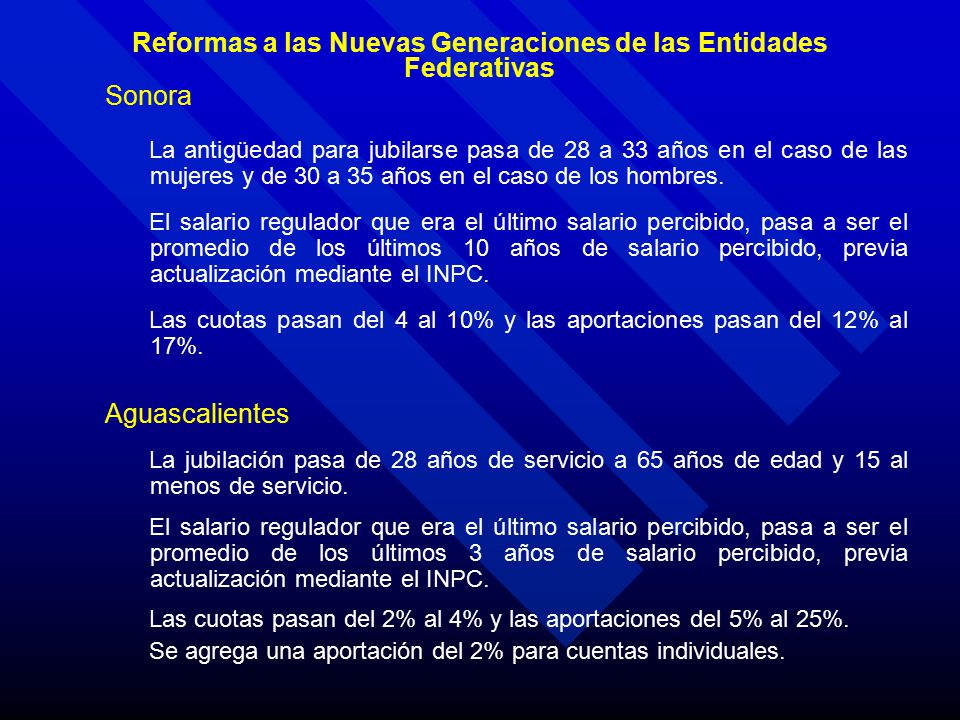 Reformas a las Nuevas Generaciones de las Entidades Federativas

Sonora

La antigüedad para jubilarse pasa de 28 a 33 años en el caso de las mujeres y de 30 a 35 años en el caso de los hombres.

El salario regulador que era el último salario percibido, pasa a ser el promedio de los últimos 10 años de salario percibido, previa actualización mediante el INPC.

Las cuotas pasan del 4 al 10% y las aportaciones pasan del 12% al 17%.

Aguascalientes

La jubilación pasa de 28 años de servicio a 65 años de edad y 15 al menos de servicio.

El salario regulador que era el último salario percibido, pasa a ser el promedio de los últimos 3 años de salario percibido, previa actualización mediante el INPC.

Las cuotas pasan del 2% al 4% y las aportaciones del 5% al 25%.

Se agrega una aportación del 2% para cuentas individuales.